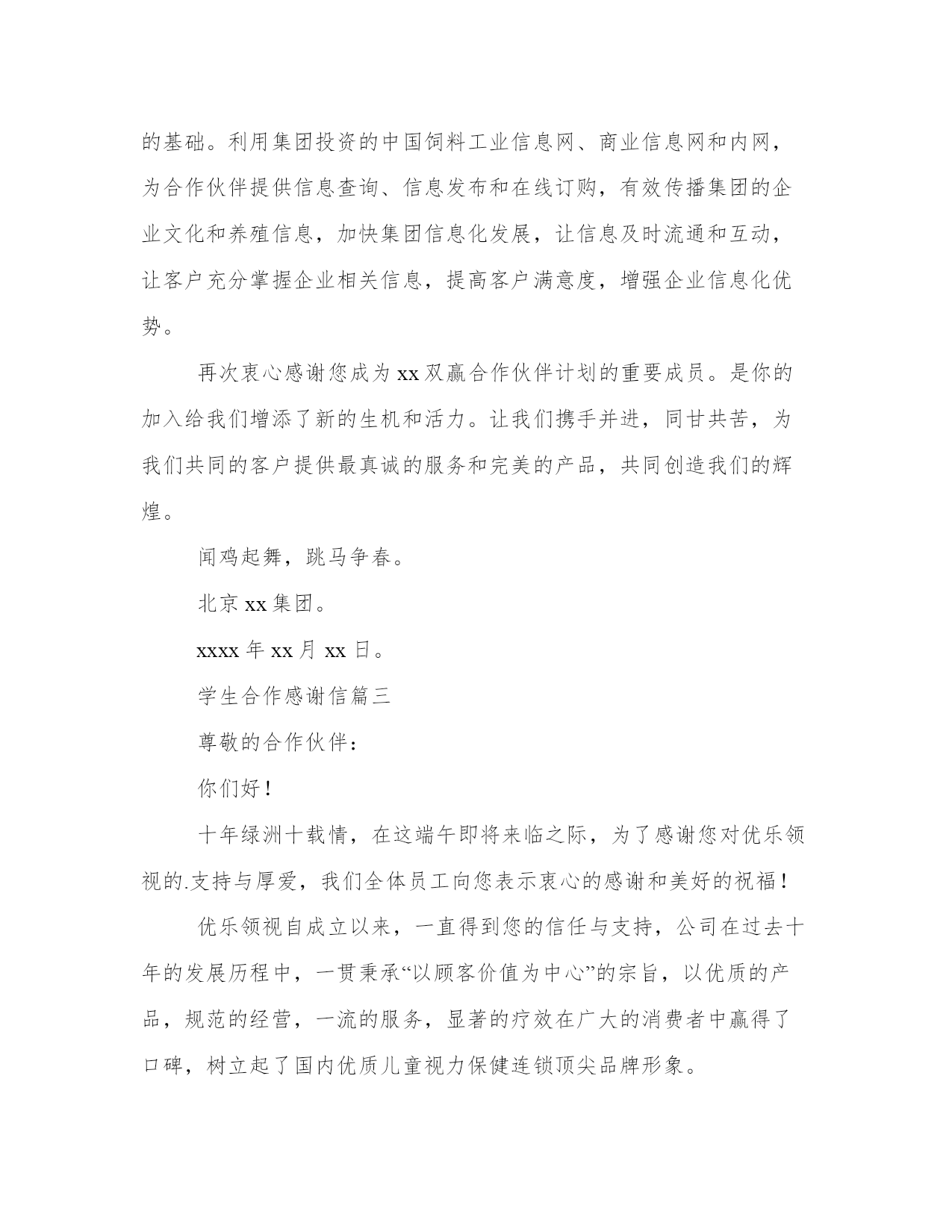 的基础。利用集团投资的中国饲料工业信息网、商业信息网和内网，为合作伙伴提供信息查询、信息发布和在线订购，有效传播集团的企业文化和养殖信息，加快集团信息化发展，让信息及时流通和互动，让客户充分掌握企业相关信息，提高客户满意度，增强企业信息化优势。

再次衷心感谢您成为xx双赢合作伙伴计划的重要成员。是你的加入给我们增添了新的生机和活力。让我们携手并进，同甘共苦，为我们共同的客户提供最真诚的服务和完美的产品，共同创造我们的辉煌。

闻鸡起舞，跳马争春。

北京xx集团。

xxxx年xx月xx日。

学生合作感谢信篇三

尊敬的合作伙伴：

你们好！

十年绿洲十载情，在这端午即将来临之际，为了感谢您对优乐领视的.支持与厚爱，我们全体员工向您表示衷心的感谢和美好的祝福！

优乐领视自成立以来，一直得到您的信任与支持，公司在过去十年的发展历程中，一贯秉承“以顾客价值为中心”的宗旨，以优质的产品，规范的经营，一流的服务，显著的疗效在广大的消费者中赢得了口碑，树立起了国内优质儿童视力保健连锁顶尖品牌形象。